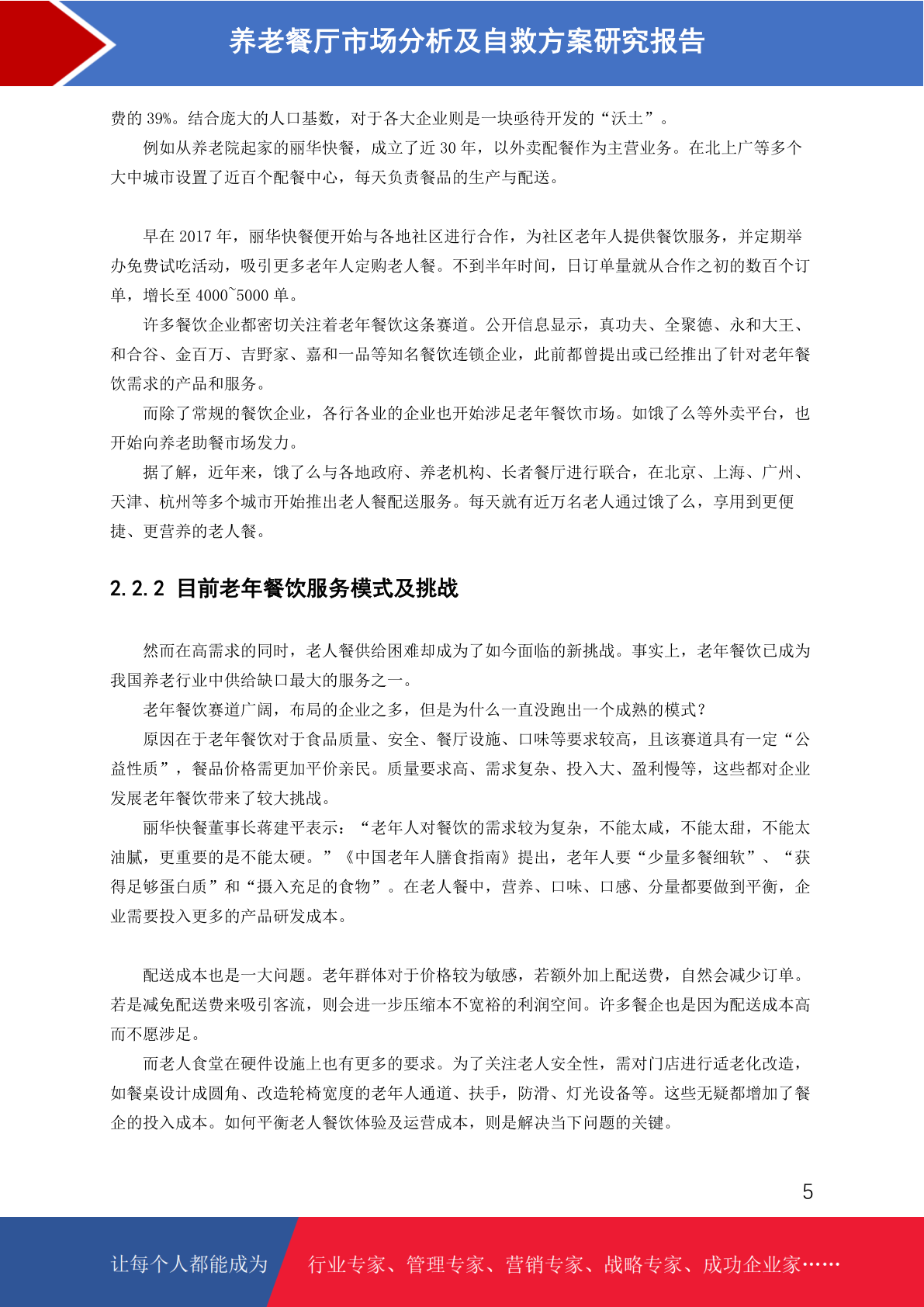 养老餐厅市场分析及自救方案研究报告

费的 39%。结合庞大的人口基数，对于各大企业则是一块亟待开发的“沃土”。

例如从养老院起家的丽华快餐，成立了近 30 年，以外卖配餐作为主营业务。在北上广等多个大中城市设置了近百个配餐中心，每天负责餐品的生产与配送。

早在 2017 年，丽华快餐便开始与各地社区进行合作，为社区老年人提供餐饮服务，并定期举办免费试吃活动，吸引更多老年人定购老人餐。不到半年时间，日订单量就从合作之初的数百个订单，增长至 4000~5000 单。

许多餐饮企业都密切关注着老年餐饮这条赛道。公开信息显示，真功夫、全聚德、永和大王、和合谷、金百万、吉野家、嘉和一品等知名餐饮连锁企业，此前都曾提出或已经推出了针对老年餐饮需求的产品和服务。

而除了常规的餐饮企业，各行各业的企业也开始涉足老年餐饮市场。如饿了么等外卖平台，也开始向养老助餐市场发力。

据了解，近年来，饿了么与各地政府、养老机构、长者餐厅进行联合，在北京、上海、广州、天津、杭州等多个城市开始推出老人餐配送服务。每天就有近万名老人通过饿了么，享用到更便捷、更营养的老人餐。

2.2.2 目前老年餐饮服务模式及挑战

然而在高需求的同时，老人餐供给困难却成为了如今面临的新挑战。事实上，老年餐饮已成为我国养老行业中供给缺口最大的服务之一。

老年餐饮赛道广阔，布局的企业之多，但是为什么一直没跑出一个成熟的模式？

原因在于老年餐饮对于食品质量、安全、餐厅设施、口味等要求较高，且该赛道具有一定“公益性质”，餐品价格需更加平价亲民。质量要求高、需求复杂、投入大、盈利慢等，这些都对企业发展老年餐饮带来了较大挑战。

丽华快餐董事长蒋建平表示：“老年人对餐饮的需求较为复杂，不能太咸，不能太甜，不能太油腻，更重要的是不能太硬。”《中国老年人膳食指南》提出，老年人要“少量多餐细软”、“获得足够蛋白质”和“摄入充足的食物”。在老人餐中，营养、口味、口感、分量都要做到平衡，企业需要投入更多的产品研发成本。

配送成本也是一大问题。老年群体对于价格较为敏感，若额外加上配送费，自然会减少订单。若是减免配送费来吸引客流，则会进一步压缩本不宽裕的利润空间。许多餐企也是因为配送成本高而不愿涉足。

而老人食堂在硬件设施上也有更多的要求。为了关注老人安全性，需对门店进行适老化改造，如餐桌设计成圆角、改造轮椅宽度的老年人通道、扶手，防滑、灯光设备等。这些无疑都增加了餐企的投入成本。如何平衡老人餐饮体验及运营成本，则是解决当下问题的关键。

5

让每个人都能成为 行业专家、管理专家、营销专家、战略专家、成功企业家……